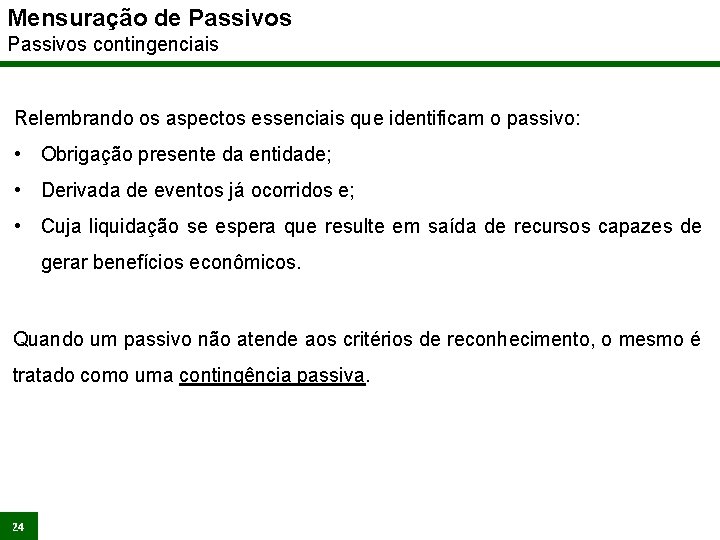 Mensuração de Passivos
Passivos contingenciais

Relembrando os aspectos essenciais que identificam o passivo:

• Obrigação presente da entidade;
• Derivada de eventos já ocorridos e;
• Cuja liquidação se espera que resulte em saída de recursos capazes de gerar benefícios econômicos.

Quando um passivo não atende aos critérios de reconhecimento, o mesmo é tratado como uma contingência passiva.

24